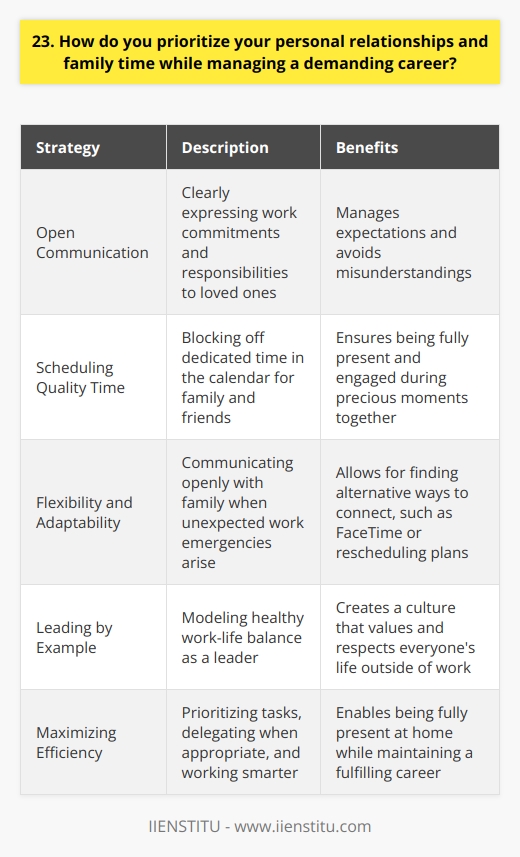 23. How do you prioritize your personal relationships and family time while managing a demanding career?

| Strategy | Description | Benefits |
|---|---|---|
| Open Communication | Clearly expressing work commitments and responsibilities to loved ones | Manages expectations and avoids misunderstandings |
| Scheduling Quality Time | Blocking off dedicated time in the calendar for family and friends | Ensures being fully present and engaged during precious moments together |
| Flexibility and Adaptability | Communicating openly with family when unexpected work emergencies arise | Allows for finding alternative ways to connect, such as FaceTime or rescheduling plans |
| Leading by Example | Modeling healthy work-life balance as a leader | Creates a culture that values and respects everyone's life outside of work |
| Maximizing Efficiency | Prioritizing tasks, delegating when appropriate, and working smarter | Enables being fully present at home while maintaining a fulfilling career |

IIENSTITU - www.iienstitu.com